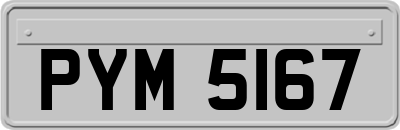 PYM 5167